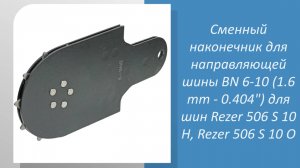 Сменный наконечник для направляющей шины BN 6-10 (1.6 mm - 0.404") для шин Rezer 506 S 10 H, Rezer 506 S 10 O